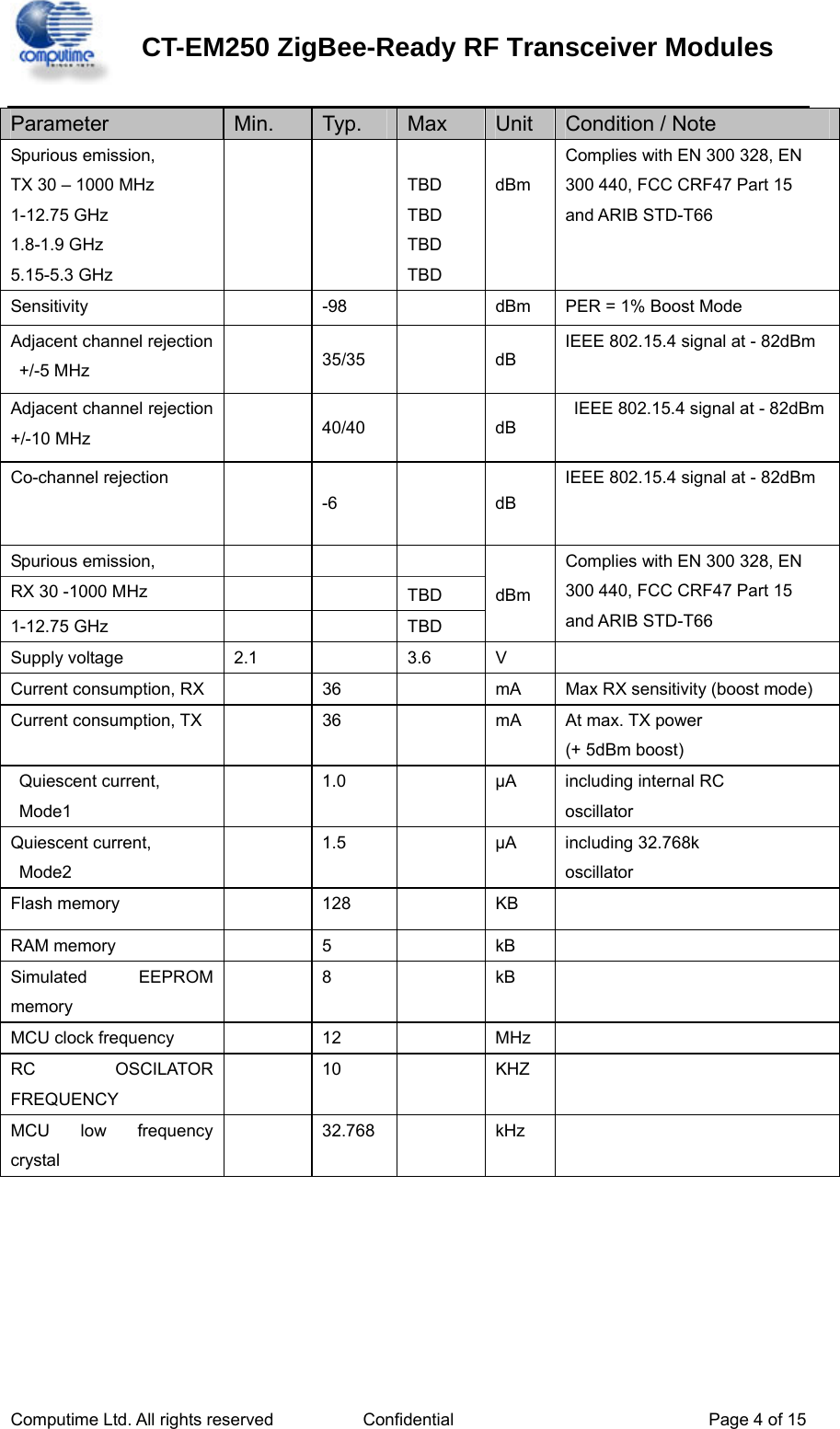 computime

CT-EM250 ZigBee-Ready RF Transceiver Modules

| Parameter | Min. | Typ. | Max | Unit | Condition / Note |
|---|---|---|---|---|---|
| Spurious emission, TX 30 – 1000 MHz 1-12.75 GHz 1.8-1.9 GHz 5.15-5.3 GHz | | | TBD TBD TBD TBD | dBm | Complies with EN 300 328, EN 300 440, FCC CRF47 Part 15 and ARIB STD-T66 |
| Sensitivity | | -98 | | dBm | PER = 1% Boost Mode |
| Adjacent channel rejection +/-5 MHz | | 35/35 | | dB | IEEE 802.15.4 signal at - 82dBm |
| Adjacent channel rejection +/-10 MHz | | 40/40 | | dB | IEEE 802.15.4 signal at - 82dBm |
| Co-channel rejection | | -6 | | dB | IEEE 802.15.4 signal at - 82dBm |
| Spurious emission, | | | | dBm | Complies with EN 300 328, EN 300 440, FCC CRF47 Part 15 and ARIB STD-T66 |
| RX 30 -1000 MHz | | | TBD | | |
| 1-12.75 GHz | | | TBD | | |
| Supply voltage | 2.1 | | 3.6 | V | |
| Current consumption, RX | | 36 | | mA | Max RX sensitivity (boost mode) |
| Current consumption, TX | | 36 | | mA | At max. TX power (+ 5dBm boost) |
| Quiescent current, Mode1 | | 1.0 | | μA | including internal RC oscillator |
| Quiescent current, Mode2 | | 1.5 | | μA | including 32.768k oscillator |
| Flash memory | | 128 | | KB | |
| RAM memory | | 5 | | kB | |
| Simulated EEPROM memory | | 8 | | kB | |
| MCU clock frequency | | 12 | | MHz | |
| RC OSCILATOR FREQUENCY | | 10 | | KHZ | |
| MCU low frequency crystal | | 32.768 | | kHz | |

Computime Ltd. All rights reserved Confidential Page 4 of 15